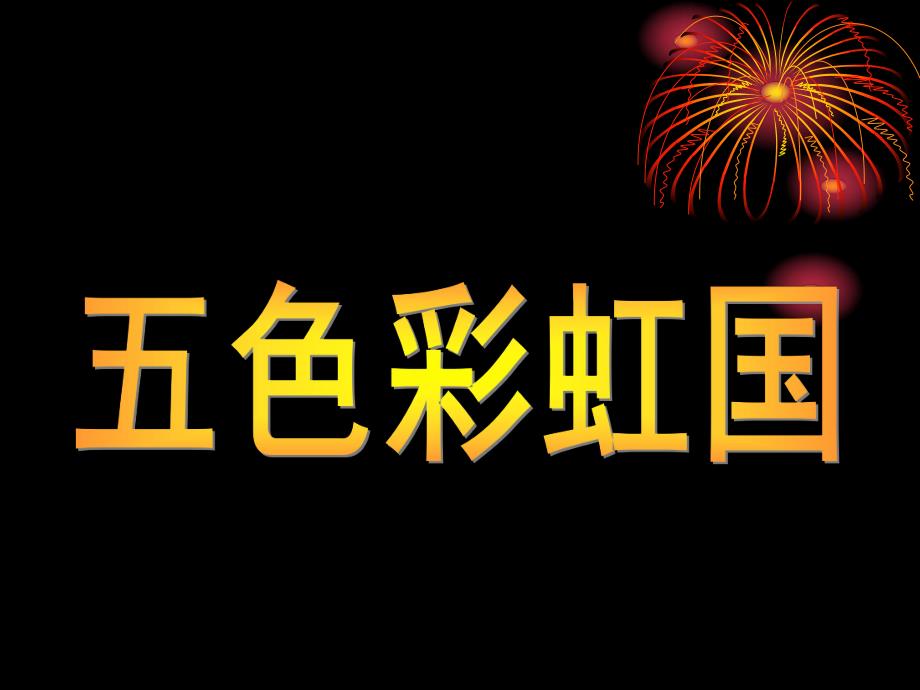 五色彩虹国